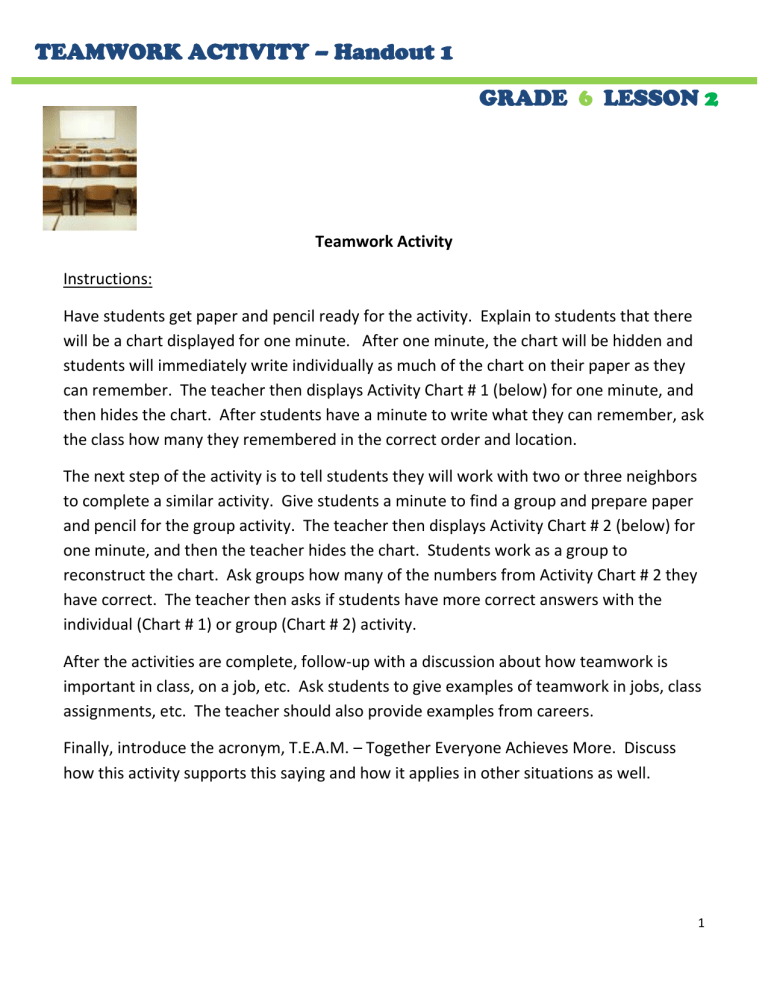 TEAMWORK ACTIVITY – Handout 1

GRADE 6 LESSON 2

Teamwork Activity

Instructions:

Have students get paper and pencil ready for the activity. Explain to students that there will be a chart displayed for one minute. After one minute, the chart will be hidden and students will immediately write individually as much of the chart on their paper as they can remember. The teacher then displays Activity Chart # 1 (below) for one minute, and then hides the chart. After students have a minute to write what they can remember, ask the class how many they remembered in the correct order and location.

The next step of the activity is to tell students they will work with two or three neighbors to complete a similar activity. Give students a minute to find a group and prepare paper and pencil for the group activity. The teacher then displays Activity Chart # 2 (below) for one minute, and then the teacher hides the chart. Students work as a group to reconstruct the chart. Ask groups how many of the numbers from Activity Chart # 2 they have correct. The teacher then asks if students have more correct answers with the individual (Chart # 1) or group (Chart # 2) activity.

After the activities are complete, follow-up with a discussion about how teamwork is important in class, on a job, etc. Ask students to give examples of teamwork in jobs, class assignments, etc. The teacher should also provide examples from careers.

Finally, introduce the acronym, T.E.A.M. – Together Everyone Achieves More. Discuss how this activity supports this saying and how it applies in other situations as well.

1